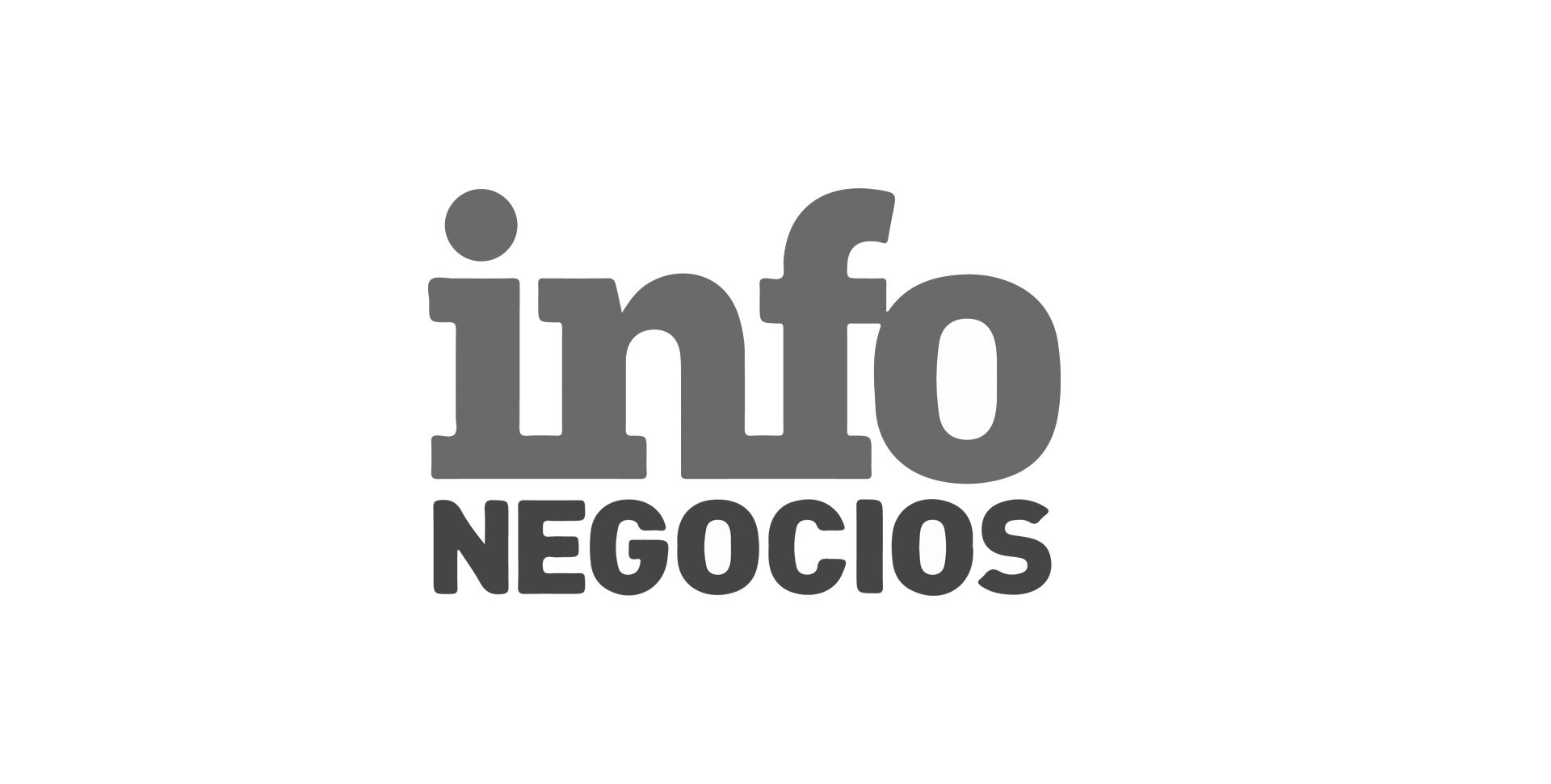 info
NEGOCIOS